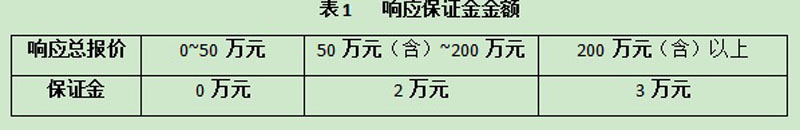 表1　响应保证金金额

| 响应总报价 | 0~50 万元 | 50 万元（含）~200 万元 | 200 万元（含）以上 |
|---|---|---|---|
| 保证金 | 0 万元 | 2 万元 | 3 万元 |